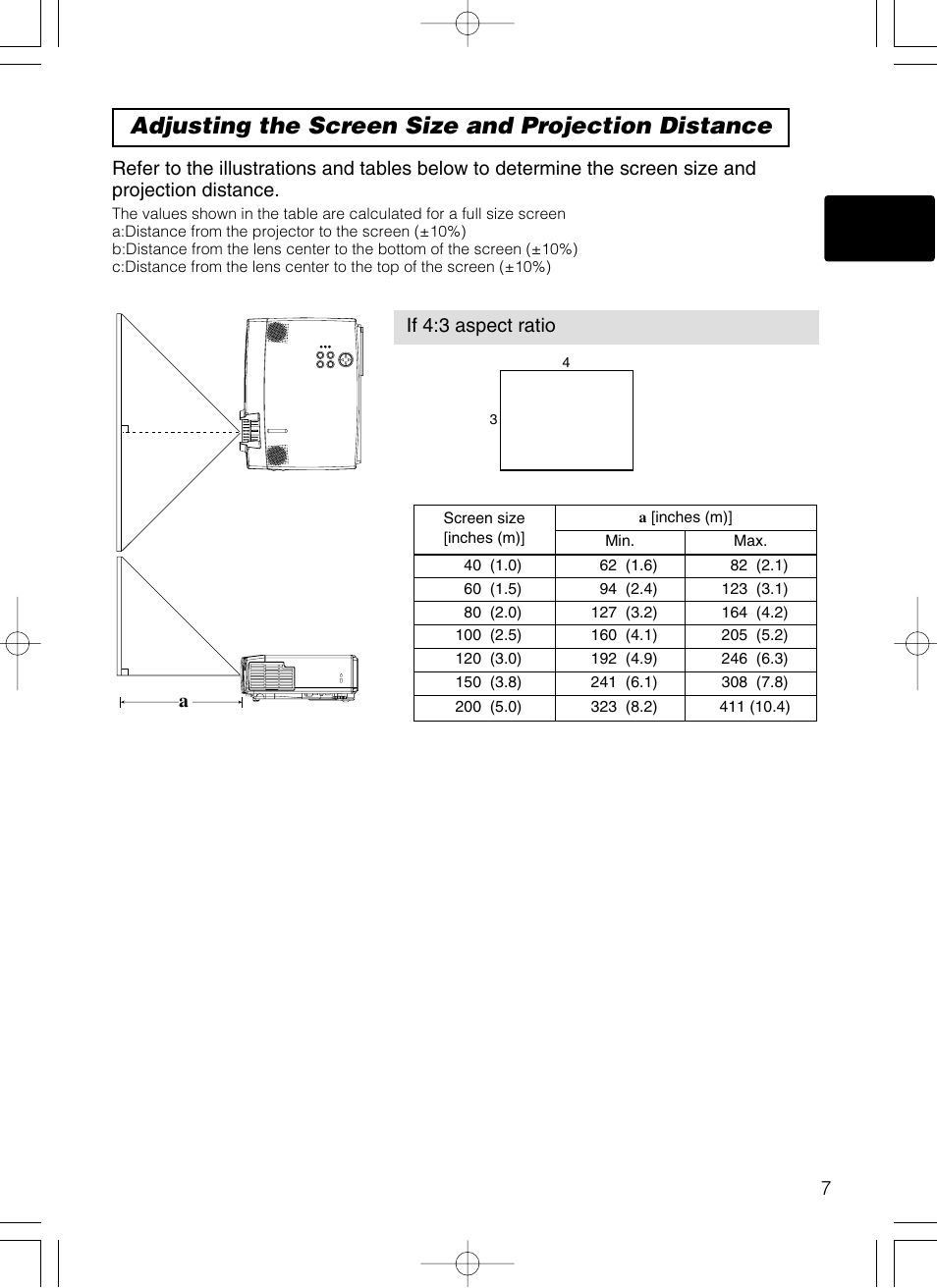 Adjusting the Screen Size and Projection Distance

Refer to the illustrations and tables below to determine the screen size and projection distance.

The values shown in the table are calculated for a full size screen
a:Distance from the projector to the screen (±10%)
b:Distance from the lens center to the bottom of the screen (±10%)
c:Distance from the lens center to the top of the screen (±10%)

a

If 4:3 aspect ratio

4

3

| Screen size [inches (m)] | a [inches (m)] Min. | a [inches (m)] Max. |
|---|---|---|
| 40 (1.0) | 62 (1.6) | 82 (2.1) |
| 60 (1.5) | 94 (2.4) | 123 (3.1) |
| 80 (2.0) | 127 (3.2) | 164 (4.2) |
| 100 (2.5) | 160 (4.1) | 205 (5.2) |
| 120 (3.0) | 192 (4.9) | 246 (6.3) |
| 150 (3.8) | 241 (6.1) | 308 (7.8) |
| 200 (5.0) | 323 (8.2) | 411 (10.4) |

7